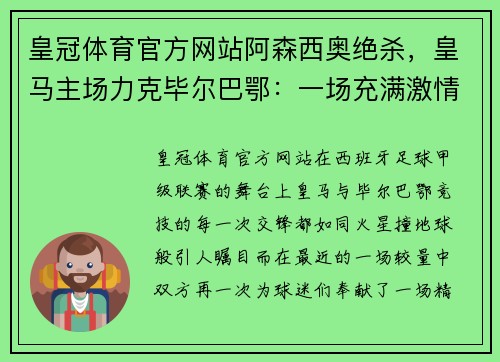 皇冠体育官方网站阿森西奥绝杀，皇马主场力克毕尔巴鄂：一场充满激情

皇冠体育官方网站在西班牙足球甲级联赛的舞台上皇马与毕尔巴鄂竞技的每一次交锋都如同火星撞地球般引人瞩目而在最近的一场较量中双方再一次为球迷们奉献了一场精